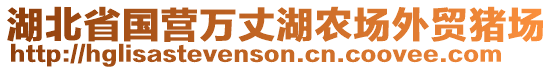 湖北省国营万丈湖农场外贸猪场
http://hglisastevenson.cn.coovee.com